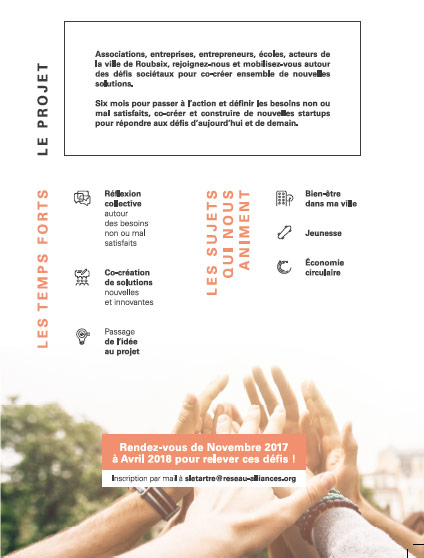 LE PROJET

Associations, entreprises, entrepreneurs, écoles, acteurs de la ville de Roubaix, rejoignez-nous et mobilisez-vous autour des défis sociétaux pour co-créer ensemble de nouvelles solutions.

Six mois pour passer à l'action et définir les besoins non ou mal satisfaits, co-créer et construire de nouvelles startups pour répondre aux défis d'aujourd'hui et de demain.

LES TEMPS FORTS

Réflexion collective autour des besoins non ou mal satisfaits

Co-création de solutions nouvelles et innovantes

Passage de l'idée au projet

LES SUJETS QUI NOUS ANIMENT

Bien-être dans ma ville

Jeunesse

Économie circulaire

Rendez-vous de Novembre 2017 à Avril 2018 pour relever ces défis !

Inscription par mail à sletartre@reseau-alliances.org